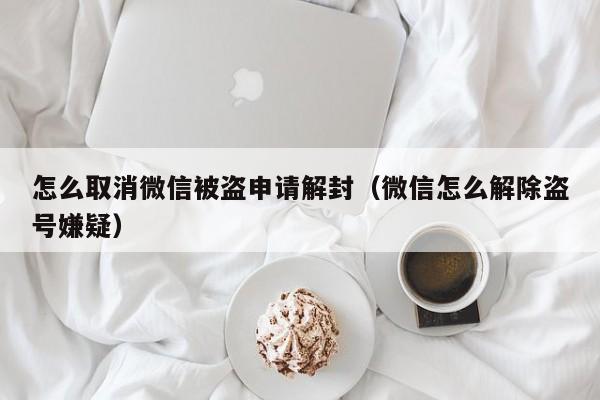 怎么取消微信被盗申请解封（微信怎么解除盗号嫌疑）